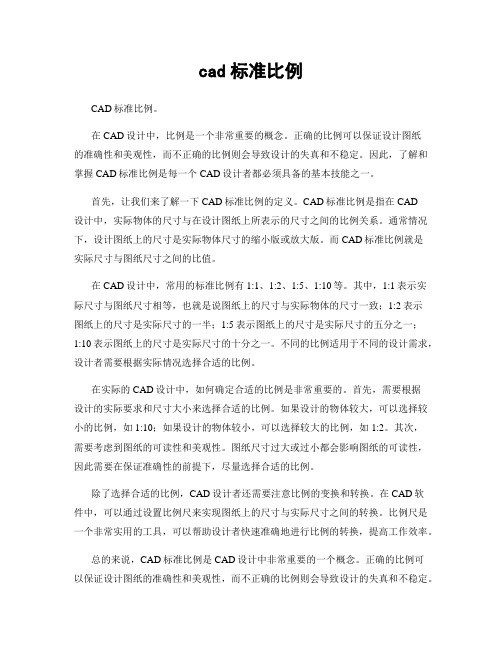 cad 标准比例

CAD 标准比例。

在 CAD 设计中，比例是一个非常重要的概念。正确的比例可以保证设计图纸的准确性和美观性，而不正确的比例则会导致设计的失真和不稳定。因此，了解和掌握 CAD 标准比例是每一个 CAD 设计者都必须具备的基本技能之一。

首先，让我们来了解一下 CAD 标准比例的定义。CAD 标准比例是指在 CAD 设计中，实际物体的尺寸与在设计图纸上所表示的尺寸之间的比例关系。通常情况下，设计图纸上的尺寸是实际物体尺寸的缩小版或放大版。而 CAD 标准比例就是实际尺寸与图纸尺寸之间的比值。

在 CAD 设计中，常用的标准比例有 1:1、1:2、1:5、1:10 等。其中，1:1 表示实际尺寸与图纸尺寸相等，也就是说图纸上的尺寸与实际物体的尺寸一致；1:2 表示图纸上的尺寸是实际尺寸的一半；1:5 表示图纸上的尺寸是实际尺寸的五分之一；1:10 表示图纸上的尺寸是实际尺寸的十分之一。不同的比例适用于不同的设计需求，设计者需要根据实际情况选择合适的比例。

在实际的 CAD 设计中，如何确定合适的比例是非常重要的。首先，需要根据设计的实际要求和尺寸大小来选择合适的比例。如果设计的物体较大，可以选择较小的比例，如 1:10；如果设计的物体较小，可以选择较大的比例，如 1:2。其次，需要考虑到图纸的可读性和美观性。图纸尺寸过大或过小都会影响图纸的可读性，因此需要在保证准确性的前提下，尽量选择合适的比例。

除了选择合适的比例，CAD 设计者还需要注意比例的变换和转换。在 CAD 软件中，可以通过设置比例尺来实现图纸上的尺寸与实际尺寸之间的转换。比例尺是一个非常实用的工具，可以帮助设计者快速准确地进行比例的转换，提高工作效率。

总的来说，CAD 标准比例是 CAD 设计中非常重要的一个概念。正确的比例可以保证设计图纸的准确性和美观性，而不正确的比例则会导致设计的失真和不稳定。